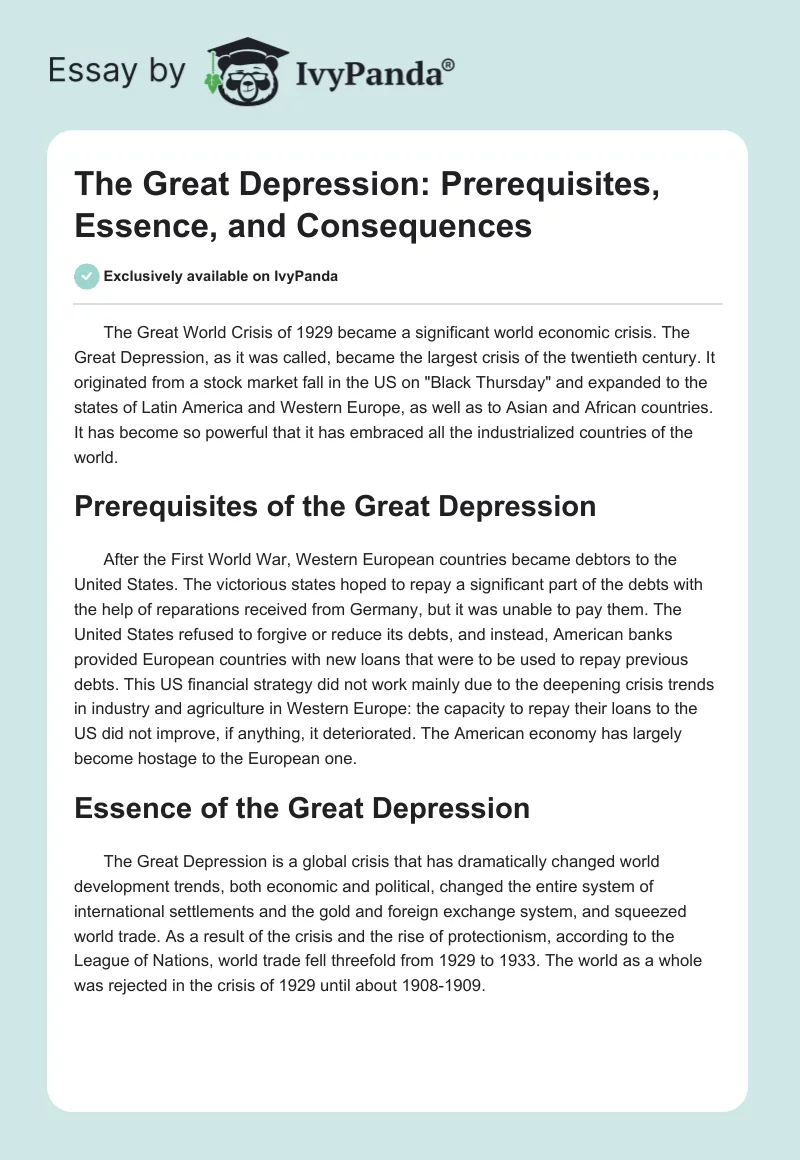 Essay by IvyPanda®

The Great Depression: Prerequisites, Essence, and Consequences

Exclusively available on IvyPanda

The Great World Crisis of 1929 became a significant world economic crisis. The Great Depression, as it was called, became the largest crisis of the twentieth century. It originated from a stock market fall in the US on "Black Thursday" and expanded to the states of Latin America and Western Europe, as well as to Asian and African countries. It has become so powerful that it has embraced all the industrialized countries of the world.

Prerequisites of the Great Depression

After the First World War, Western European countries became debtors to the United States. The victorious states hoped to repay a significant part of the debts with the help of reparations received from Germany, but it was unable to pay them. The United States refused to forgive or reduce its debts, and instead, American banks provided European countries with new loans that were to be used to repay previous debts. This US financial strategy did not work mainly due to the deepening crisis trends in industry and agriculture in Western Europe: the capacity to repay their loans to the US did not improve, if anything, it deteriorated. The American economy has largely become hostage to the European one.

Essence of the Great Depression

The Great Depression is a global crisis that has dramatically changed world development trends, both economic and political, changed the entire system of international settlements and the gold and foreign exchange system, and squeezed world trade. As a result of the crisis and the rise of protectionism, according to the League of Nations, world trade fell threefold from 1929 to 1933. The world as a whole was rejected in the crisis of 1929 until about 1908-1909.